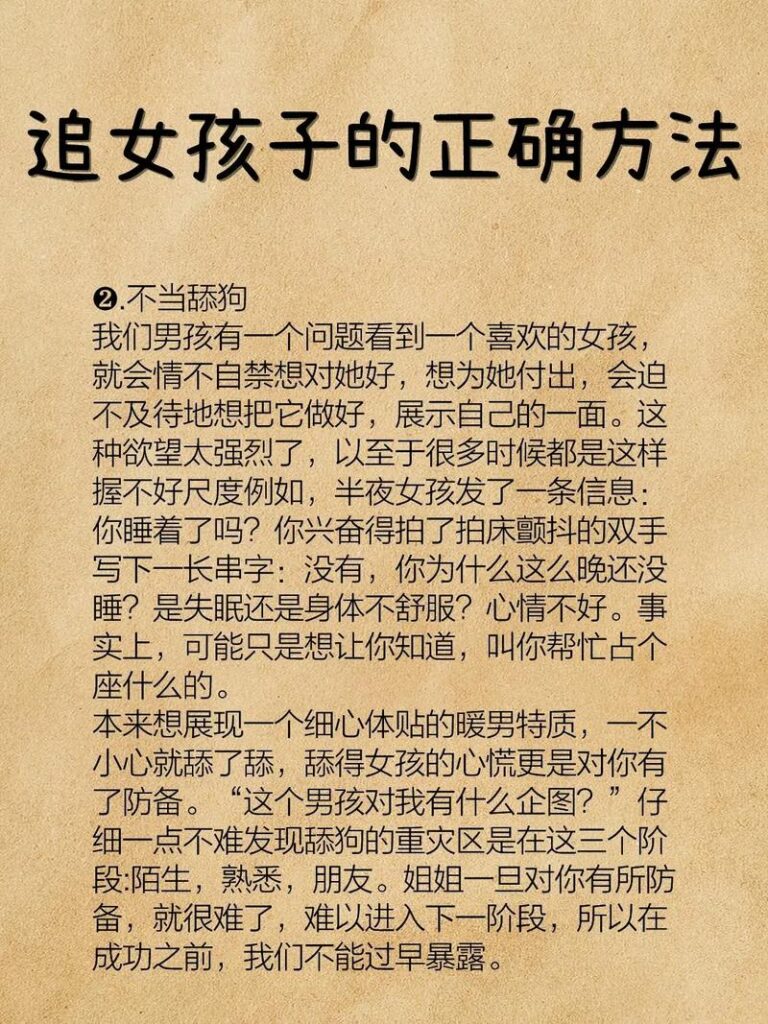 追女孩子的正确方法

❷.不当舔狗
我们男孩有一个问题看到一个喜欢的女孩，就会情不自禁想对她好，想为她付出，会迫不及待地想把它做好，展示自己的一面。这种欲望太强烈了，以至于很多时候都是这样握不好尺度例如，半夜女孩发了一条信息：你睡着了吗？你兴奋得拍了拍床颤抖的双手写下一长串字：没有，你为什么这么晚还没睡？是失眠还是身体不舒服？心情不好。事实上，可能只是想让你知道，叫你帮忙占个座什么的。
本来想展现一个细心体贴的暖男特质，一不小心就舔了舔，舔得女孩的心慌更是对你有了防备。“这个男孩对我有什么企图？”仔细一点不难发现舔狗的重灾区是在这三个阶段:陌生，熟悉，朋友。姐姐一旦对你有所防备，就很难了，难以进入下一阶段，所以在成功之前，我们不能过早暴露。